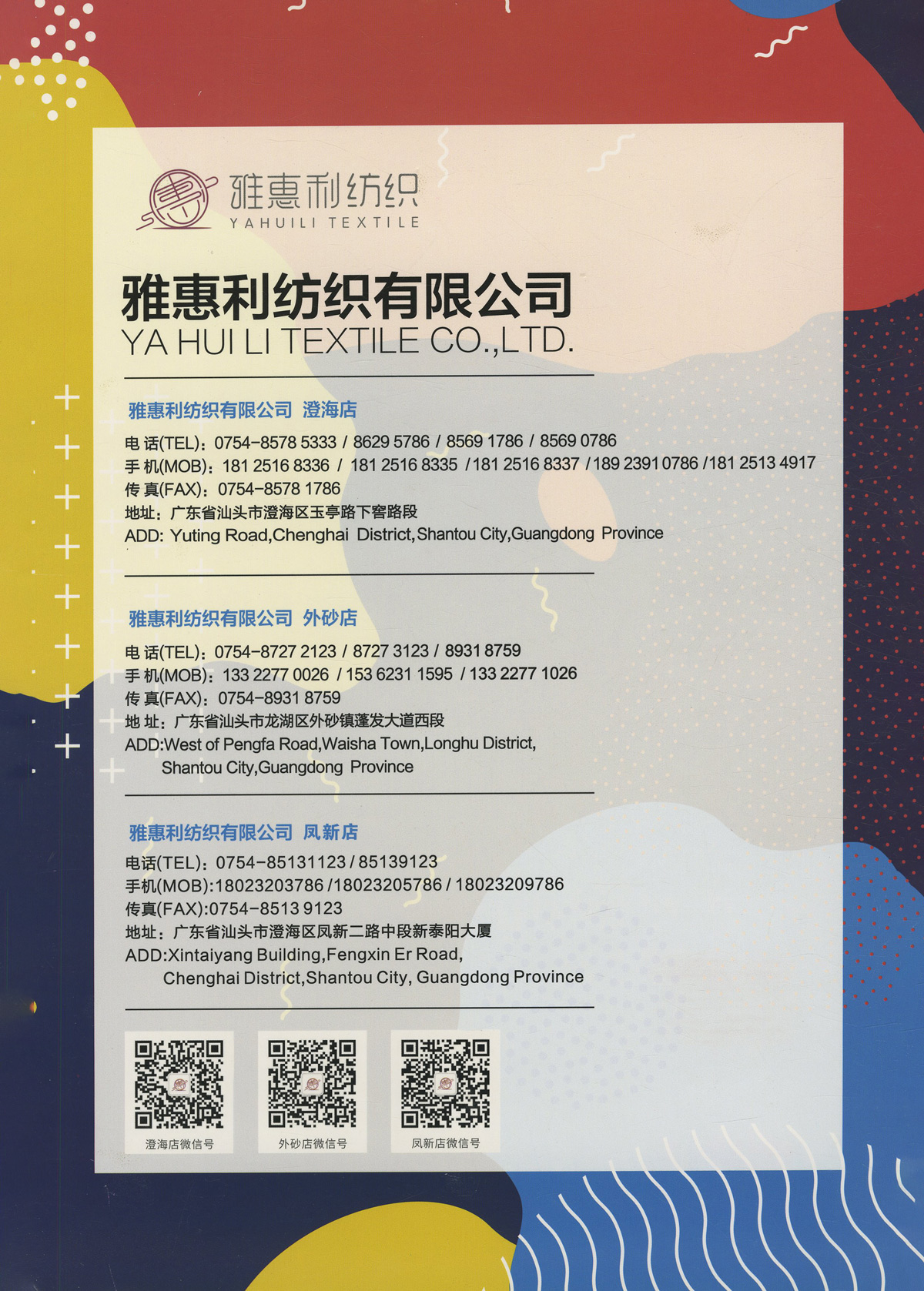 雅惠利纺织
YAHUILI TEXTILE

雅惠利纺织有限公司
YA HUI LI TEXTILE CO.,LTD.

雅惠利纺织有限公司 澄海店

电话(TEL)：0754-8578 5333 / 8629 5786 / 8569 1786 / 8569 0786
手机(MOB)：181 2516 8336 / 181 2516 8335 /181 2516 8337 /189 2391 0786 /181 2513 4917
传真(FAX)：0754-8578 1786
地址：广东省汕头市澄海区玉亭路下窖路段
ADD: Yuting Road,Chenghai District,Shantou City,Guangdong Province

雅惠利纺织有限公司 外砂店

电话(TEL)：0754-8727 2123 / 8727 3123 / 8931 8759
手机(MOB)：133 2277 0026 / 153 6231 1595 / 133 2277 1026
传真(FAX)：0754-8931 8759
地址：广东省汕头市龙湖区外砂镇蓬发大道西段
ADD:West of Pengfa Road,Waisha Town,Longhu District,
Shantou City,Guangdong Province

雅惠利纺织有限公司 凤新店

电话(TEL)：0754-85131123 / 85139123
手机(MOB):18023203786 /18023205786 / 18023209786
传真(FAX):0754-8513 9123
地址：广东省汕头市澄海区凤新二路中段新泰阳大厦
ADD:Xintaiyang Building,Fengxin Er Road,
Chenghai District,Shantou City, Guangdong Province

澄海店微信号

外砂店微信号

凤新店微信号